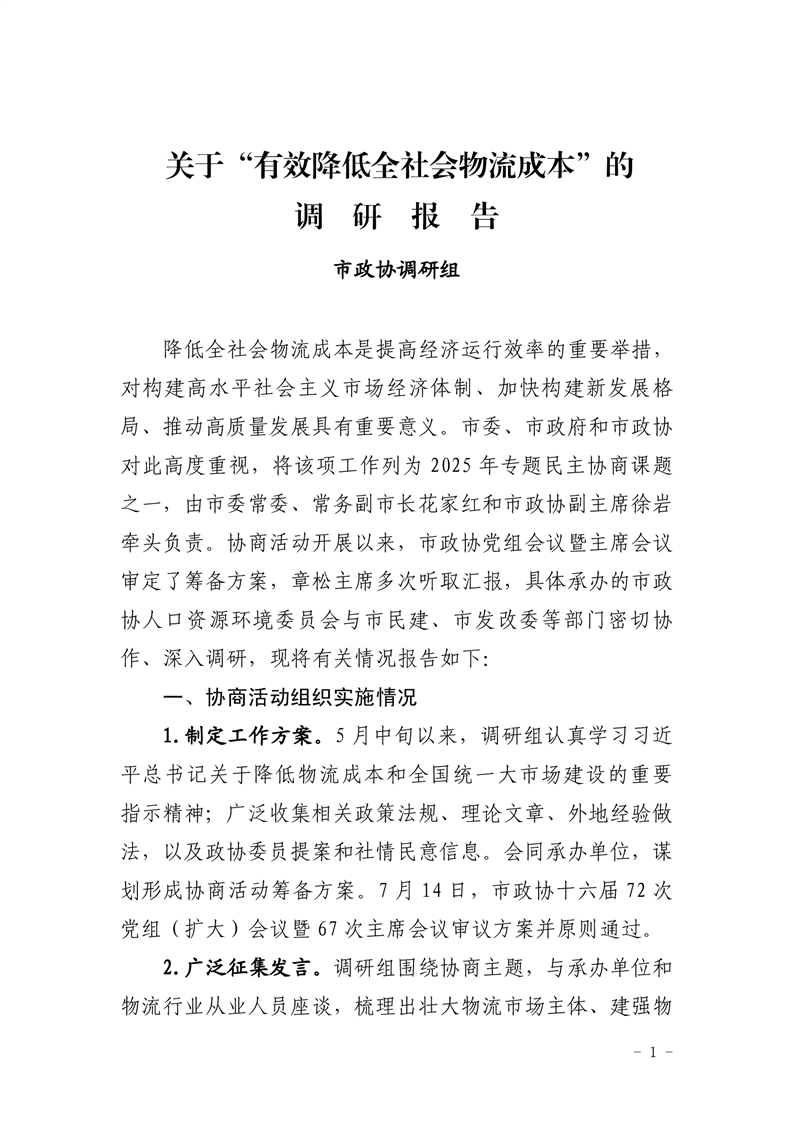 关于“有效降低全社会物流成本”的
调　研　报　告

市政协调研组

降低全社会物流成本是提高经济运行效率的重要举措，对构建高水平社会主义市场经济体制、加快构建新发展格局、推动高质量发展具有重要意义。市委、市政府和市政协对此高度重视，将该项工作列为 2025 年专题民主协商课题之一，由市委常委、常务副市长花家红和市政协副主席徐岩牵头负责。协商活动开展以来，市政协党组会议暨主席会议审定了筹备方案，章松主席多次听取汇报，具体承办的市政协人口资源环境委员会与市民建、市发改委等部门密切协作、深入调研，现将有关情况报告如下:

一、协商活动组织实施情况

1. 制定工作方案。5 月中旬以来，调研组认真学习习近平总书记关于降低物流成本和全国统一大市场建设的重要指示精神；广泛收集相关政策法规、理论文章、外地经验做法，以及政协委员提案和社情民意信息。会同承办单位，谋划形成协商活动筹备方案。7 月 14 日，市政协十六届 72 次党组（扩大）会议暨 67 次主席会议审议方案并原则通过。

2. 广泛征集发言。调研组围绕协商主题，与承办单位和物流行业从业人员座谈，梳理出壮大物流市场主体、建强物

- 1 -